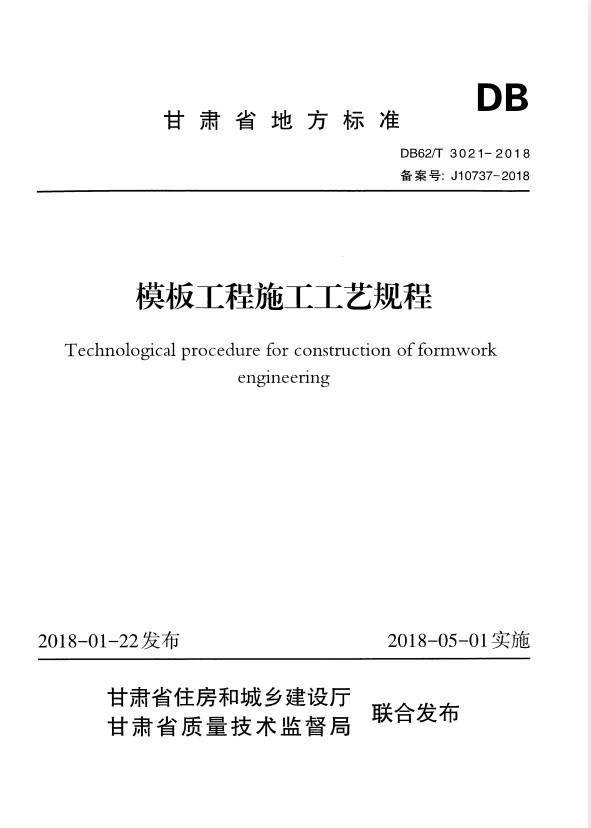 DB

甘肃省地方标准

DB62/T 3021-2018

备案号: J10737-2018

模板工程施工工艺规程

Technological procedure for construction of formwork engineering

2018-01-22发布

2018-05-01实施

甘肃省住房和城乡建设厅
甘肃省质量技术监督局
联合发布